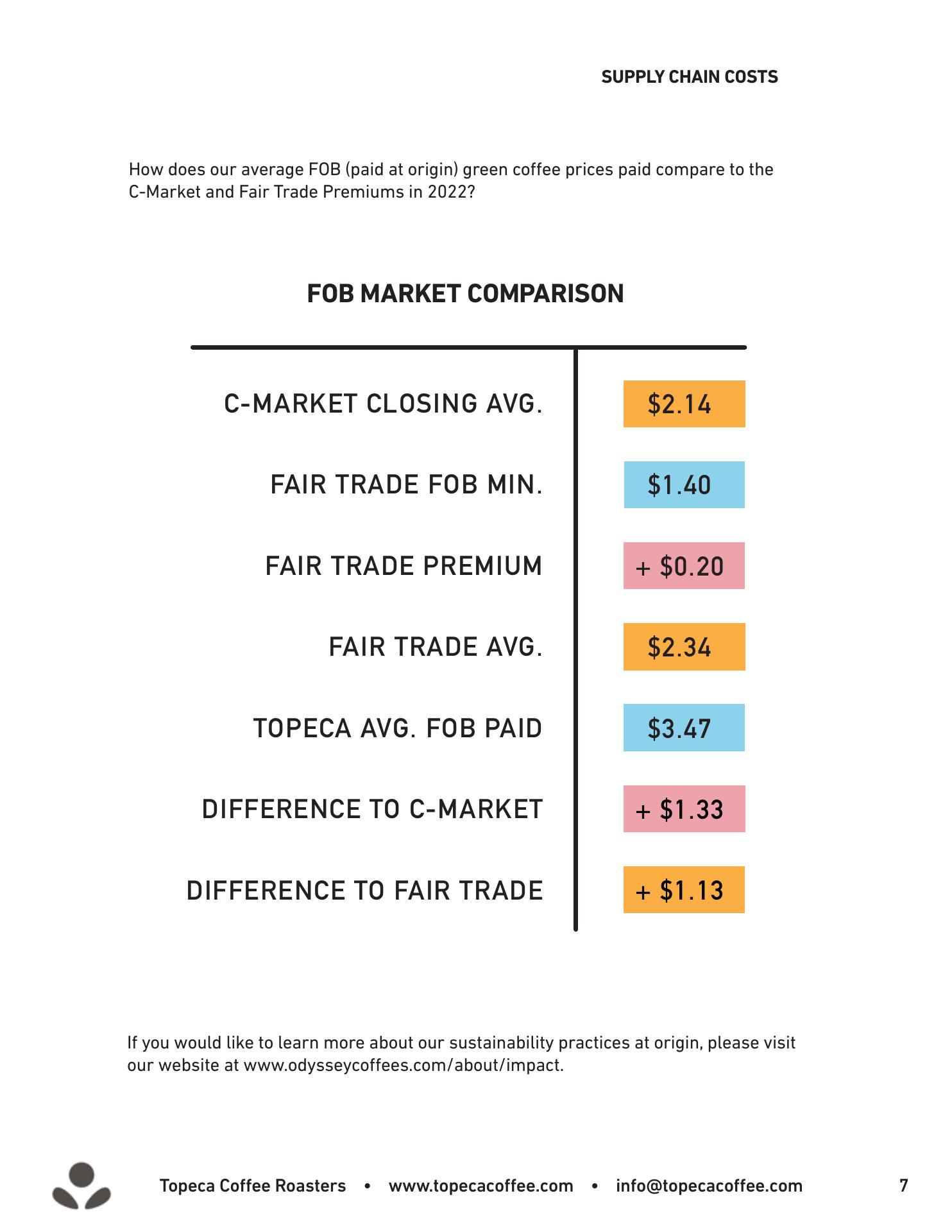 SUPPLY CHAIN COSTS

How does our average FOB (paid at origin) green coffee prices paid compare to the C-Market and Fair Trade Premiums in 2022?

FOB MARKET COMPARISON

| | |
|---|---|
| C-MARKET CLOSING AVG. | \$2.14 |
| FAIR TRADE FOB MIN. | \$1.40 |
| FAIR TRADE PREMIUM | + \$0.20 |
| FAIR TRADE AVG. | \$2.34 |
| TOPECA AVG. FOB PAID | \$3.47 |
| DIFFERENCE TO C-MARKET | + \$1.33 |
| DIFFERENCE TO FAIR TRADE | + \$1.13 |

If you would like to learn more about our sustainability practices at origin, please visit our website at www.odysseycoffees.com/about/impact.

Topeca Coffee Roasters • www.topecacoffee.com • info@topecacoffee.com

7